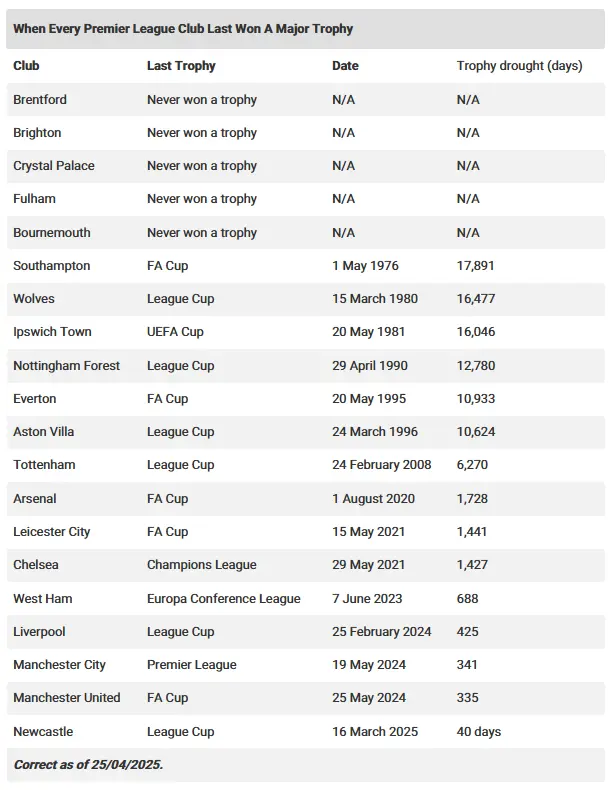 When Every Premier League Club Last Won A Major Trophy

| Club | Last Trophy | Date | Trophy drought (days) |
|---|---|---|---|
| Brentford | Never won a trophy | N/A | N/A |
| Brighton | Never won a trophy | N/A | N/A |
| Crystal Palace | Never won a trophy | N/A | N/A |
| Fulham | Never won a trophy | N/A | N/A |
| Bournemouth | Never won a trophy | N/A | N/A |
| Southampton | FA Cup | 1 May 1976 | 17,891 |
| Wolves | League Cup | 15 March 1980 | 16,477 |
| Ipswich Town | UEFA Cup | 20 May 1981 | 16,046 |
| Nottingham Forest | League Cup | 29 April 1990 | 12,780 |
| Everton | FA Cup | 20 May 1995 | 10,933 |
| Aston Villa | League Cup | 24 March 1996 | 10,624 |
| Tottenham | League Cup | 24 February 2008 | 6,270 |
| Arsenal | FA Cup | 1 August 2020 | 1,728 |
| Leicester City | FA Cup | 15 May 2021 | 1,441 |
| Chelsea | Champions League | 29 May 2021 | 1,427 |
| West Ham | Europa Conference League | 7 June 2023 | 688 |
| Liverpool | League Cup | 25 February 2024 | 425 |
| Manchester City | Premier League | 19 May 2024 | 341 |
| Manchester United | FA Cup | 25 May 2024 | 335 |
| Newcastle | League Cup | 16 March 2025 | 40 days |

Correct as of 25/04/2025.